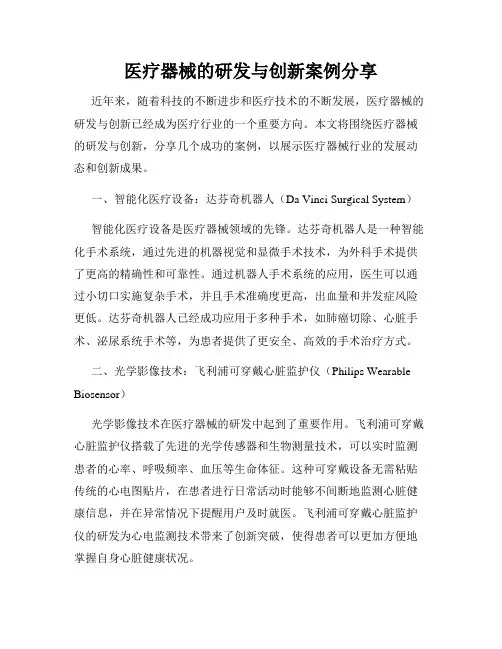 医疗器械的研发与创新案例分享

近年来，随着科技的不断进步和医疗技术的不断发展，医疗器械的研发与创新已经成为医疗行业的一个重要方向。本文将围绕医疗器械的研发与创新，分享几个成功的案例，以展示医疗器械行业的发展动态和创新成果。

一、智能化医疗设备：达芬奇机器人（Da Vinci Surgical System）

智能化医疗设备是医疗器械领域的先锋。达芬奇机器人是一种智能化手术系统，通过先进的机器视觉和显微手术技术，为外科手术提供了更高的精确性和可靠性。通过机器人手术系统的应用，医生可以通过小切口实施复杂手术，并且手术准确度更高，出血量和并发症风险更低。达芬奇机器人已经成功应用于多种手术，如肺癌切除、心脏手术、泌尿系统手术等，为患者提供了更安全、高效的手术治疗方式。

二、光学影像技术：飞利浦可穿戴心脏监护仪（Philips Wearable Biosensor）

光学影像技术在医疗器械的研发中起到了重要作用。飞利浦可穿戴心脏监护仪搭载了先进的光学传感器和生物测量技术，可以实时监测患者的心率、呼吸频率、血压等生命体征。这种可穿戴设备无需粘贴传统的心电图贴片，在患者进行日常活动时能够不间断地监测心脏健康信息，并在异常情况下提醒用户及时就医。飞利浦可穿戴心脏监护仪的研发为心电监测技术带来了创新突破，使得患者可以更加方便地掌握自身心脏健康状况。